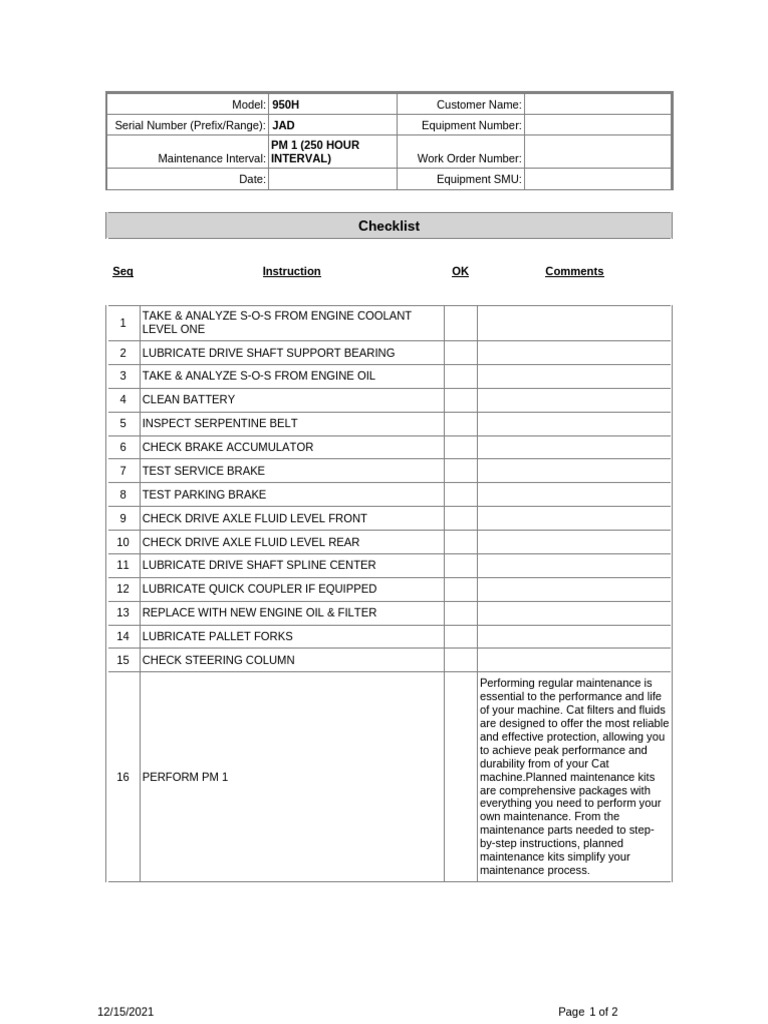 | Model: | 950H | Customer Name: | |
|---|---|---|---|
| Serial Number (Prefix/Range): | JAD | Equipment Number: | |
| Maintenance Interval: | PM 1 (250 HOUR INTERVAL) | Work Order Number: | |
| Date: | | Equipment SMU: | |

Checklist

| Seq | Instruction | OK | Comments |
|---|---|---|---|
| 1 | TAKE & ANALYZE S-O-S FROM ENGINE COOLANT LEVEL ONE | | |
| 2 | LUBRICATE DRIVE SHAFT SUPPORT BEARING | | |
| 3 | TAKE & ANALYZE S-O-S FROM ENGINE OIL | | |
| 4 | CLEAN BATTERY | | |
| 5 | INSPECT SERPENTINE BELT | | |
| 6 | CHECK BRAKE ACCUMULATOR | | |
| 7 | TEST SERVICE BRAKE | | |
| 8 | TEST PARKING BRAKE | | |
| 9 | CHECK DRIVE AXLE FLUID LEVEL FRONT | | |
| 10 | CHECK DRIVE AXLE FLUID LEVEL REAR | | |
| 11 | LUBRICATE DRIVE SHAFT SPLINE CENTER | | |
| 12 | LUBRICATE QUICK COUPLER IF EQUIPPED | | |
| 13 | REPLACE WITH NEW ENGINE OIL & FILTER | | |
| 14 | LUBRICATE PALLET FORKS | | |
| 15 | CHECK STEERING COLUMN | | |
| 16 | PERFORM PM 1 | | Performing regular maintenance is essential to the performance and life of your machine. Cat filters and fluids are designed to offer the most reliable and effective protection, allowing you to achieve peak performance and durability from of your Cat machine.Planned maintenance kits are comprehensive packages with everything you need to perform your own maintenance. From the maintenance parts needed to step-by-step instructions, planned maintenance kits simplify your maintenance process. |

12/15/2021

Page 1 of 2